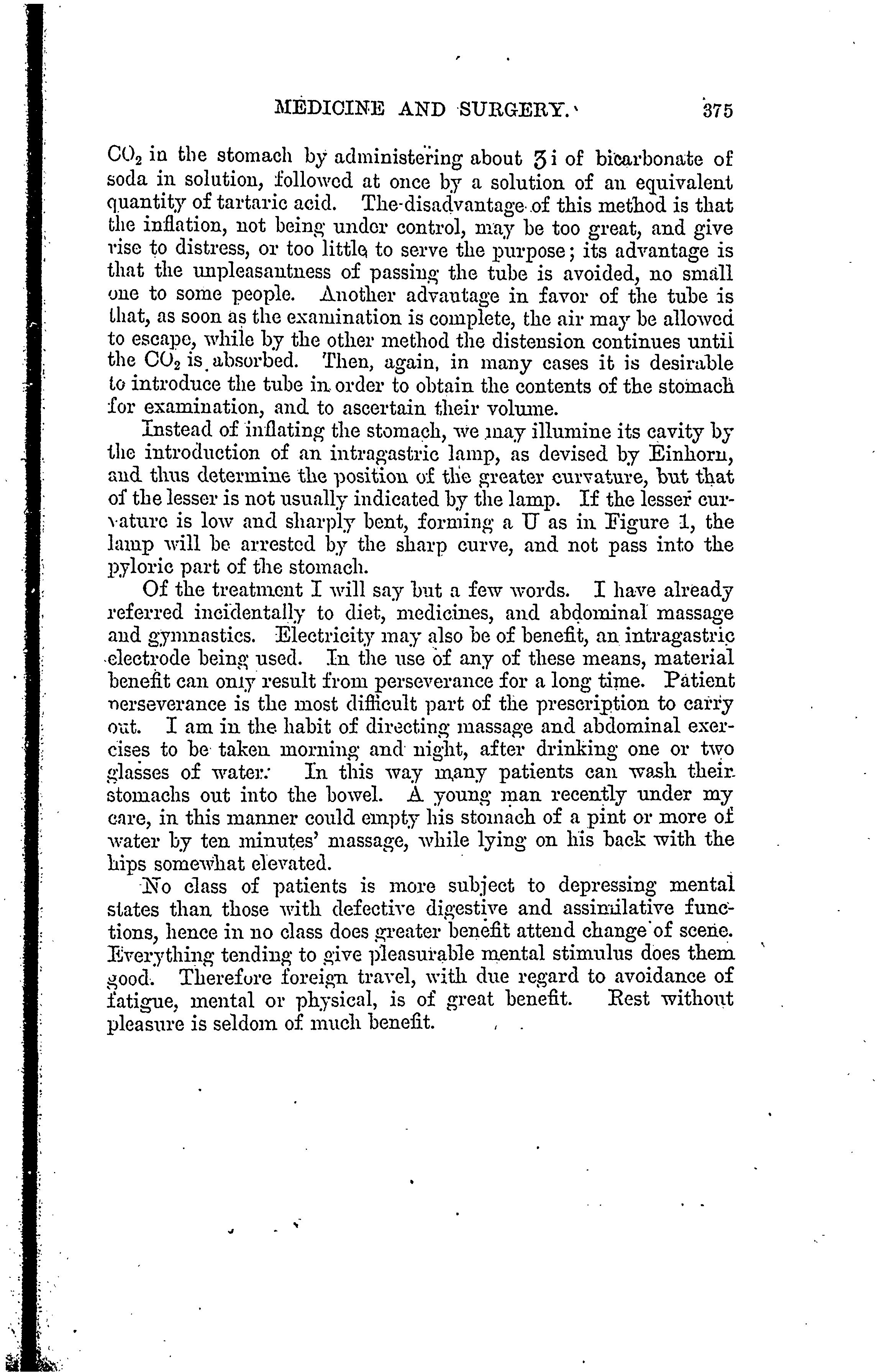 MEDICINE AND SURGERY. 375

$CO_2$ in the stomach by administering about ʒi of bicarbonate of soda in solution, followed at once by a solution of an equivalent quantity of tartaric acid. The disadvantage of this method is that the inflation, not being under control, may be too great, and give rise to distress, or too little to serve the purpose; its advantage is that the unpleasantness of passing the tube is avoided, no small one to some people. Another advantage in favor of the tube is that, as soon as the examination is complete, the air may be allowed to escape, while by the other method the distension continues until the $CO_2$ is absorbed. Then, again, in many cases it is desirable to introduce the tube in order to obtain the contents of the stomach for examination, and to ascertain their volume.

Instead of inflating the stomach, we may illumine its cavity by the introduction of an intragastric lamp, as devised by Einhorn, and thus determine the position of the greater curvature, but that of the lesser is not usually indicated by the lamp. If the lesser curvature is low and sharply bent, forming a U as in Figure 1, the lamp will be arrested by the sharp curve, and not pass into the pyloric part of the stomach.

Of the treatment I will say but a few words. I have already referred incidentally to diet, medicines, and abdominal massage and gymnastics. Electricity may also be of benefit, an intragastric electrode being used. In the use of any of these means, material benefit can only result from perseverance for a long time. Patient perseverance is the most difficult part of the prescription to carry out. I am in the habit of directing massage and abdominal exercises to be taken morning and night, after drinking one or two glasses of water. In this way many patients can wash their stomachs out into the bowel. A young man recently under my care, in this manner could empty his stomach of a pint or more of water by ten minutes' massage, while lying on his back with the hips somewhat elevated.

No class of patients is more subject to depressing mental states than those with defective digestive and assimilative functions, hence in no class does greater benefit attend change of scene. Everything tending to give pleasurable mental stimulus does them good. Therefore foreign travel, with due regard to avoidance of fatigue, mental or physical, is of great benefit. Rest without pleasure is seldom of much benefit.